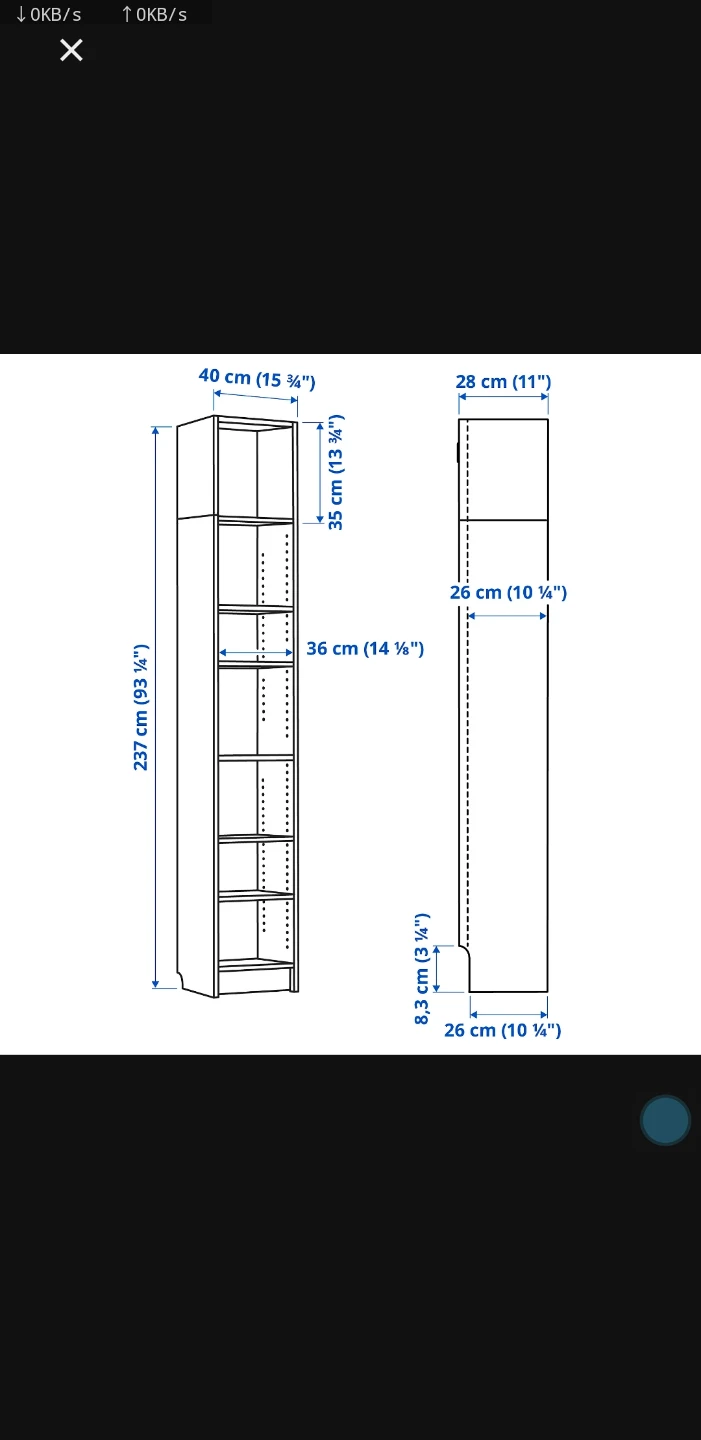 ↓0KB/s ↑0KB/s

×

40 cm (15 ¾")

35 cm (13 ¾")

237 cm (93 ¼")

36 cm (14 ⅛")

28 cm (11")

26 cm (10 ¼")

8,3 cm (3 ¼")

26 cm (10 ¼")